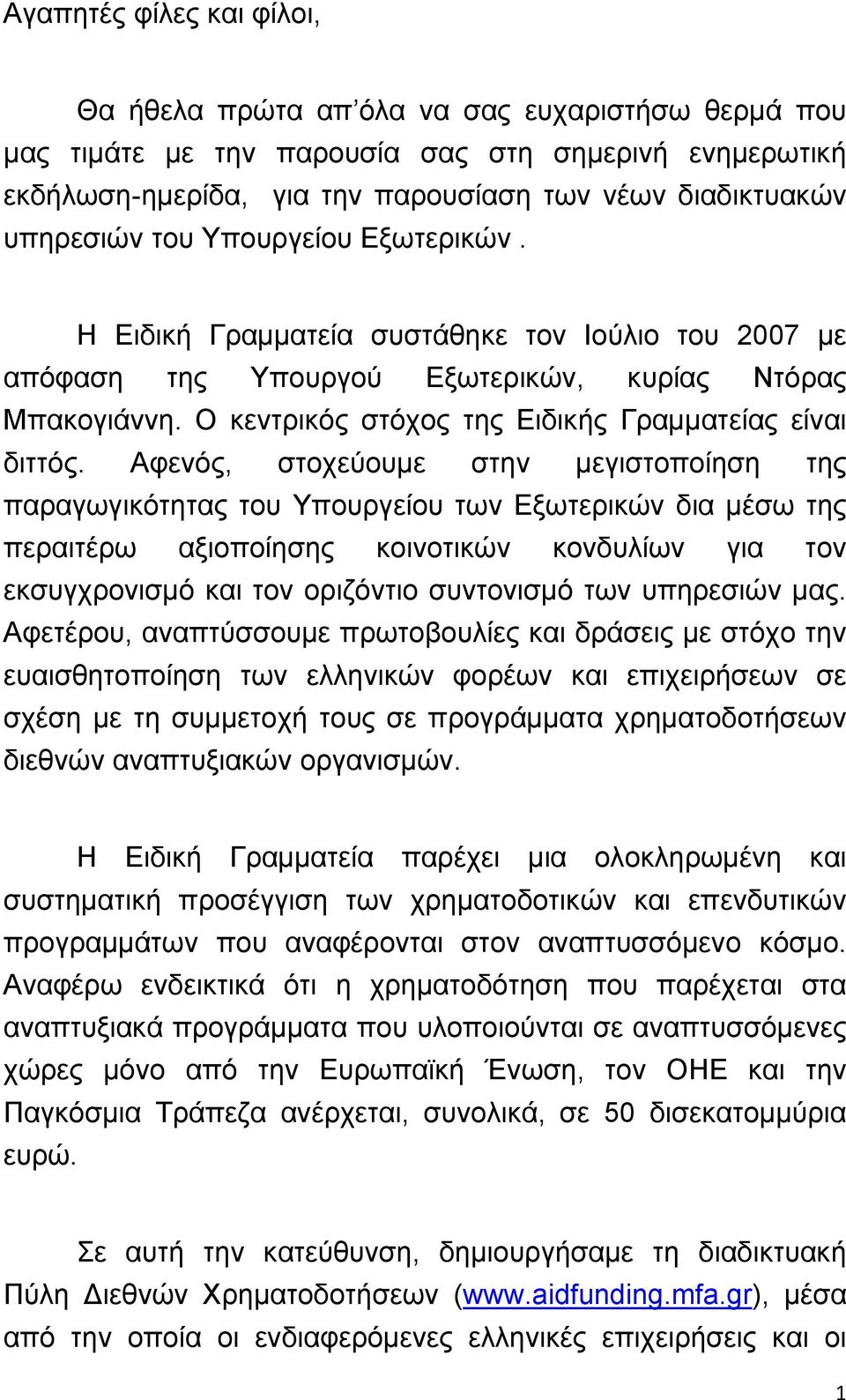 Αγαπητές φίλες και φίλοι,

Θα ήθελα πρώτα απ'όλα να σας ευχαριστήσω θερμά που μας τιμάτε με την παρουσία σας στη σημερινή ενημερωτική εκδήλωση-ημερίδα, για την παρουσίαση των νέων διαδικτυακών υπηρεσιών του Υπουργείου Εξωτερικών .

Η Ειδική Γραμματεία συστάθηκε τον Ιούλιο του 2007 με απόφαση της Υπουργού Εξωτερικών, κυρίας Ντόρας Μπακογιάννη. Ο κεντρικός στόχος της Ειδικής Γραμματείας είναι διττός. Αφενός, στοχεύουμε στην μεγιστοποίηση της παραγωγικότητας του Υπουργείου των Εξωτερικών δια μέσω της περαιτέρω αξιοποίησης κοινοτικών κονδυλίων για τον εκσυγχρονισμό και τον οριζόντιο συντονισμό των υπηρεσιών μας. Αφετέρου, αναπτύσσουμε πρωτοβουλίες και δράσεις με στόχο την ευαισθητοποίηση των ελληνικών φορέων και επιχειρήσεων σε σχέση με τη συμμετοχή τους σε προγράμματα χρηματοδοτήσεων διεθνών αναπτυξιακών οργανισμών.

Η Ειδική Γραμματεία παρέχει μια ολοκληρωμένη και συστηματική προσέγγιση των χρηματοδοτικών και επενδυτικών προγραμμάτων που αναφέρονται στον αναπτυσσόμενο κόσμο. Αναφέρω ενδεικτικά ότι η χρηματοδότηση που παρέχεται στα αναπτυξιακά προγράμματα που υλοποιούνται σε αναπτυσσόμενες χώρες μόνο από την Ευρωπαϊκή Ένωση, τον ΟΗΕ και την Παγκόσμια Τράπεζα ανέρχεται, συνολικά, σε 50 δισεκατομμύρια ευρώ.

Σε αυτή την κατεύθυνση, δημιουργήσαμε τη διαδικτυακή Πύλη Διεθνών Χρηματοδοτήσεων (www.aidfunding.mfa.gr), μέσα από την οποία οι ενδιαφερόμενες ελληνικές επιχειρήσεις και οι

1